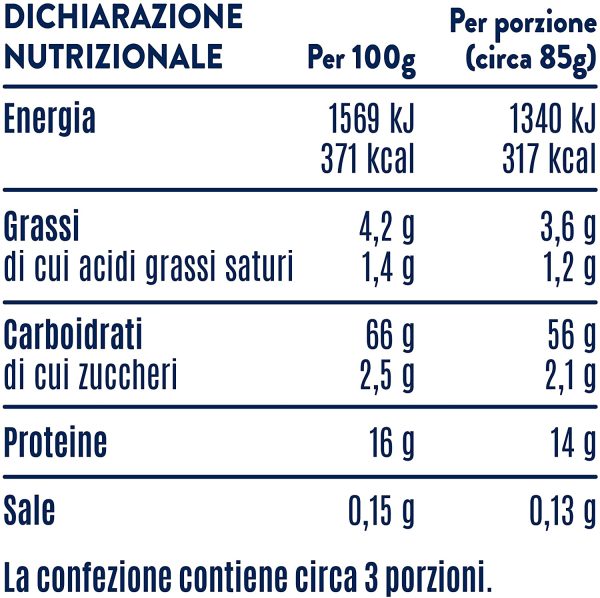 | DICHIARAZIONE NUTRIZIONALE | Per 100g | Per porzione (circa 85g) |
|---|---|---|
| Energia | 1569 kJ 371 kcal | 1340 kJ 317 kcal |
| Grassi | 4,2 g | 3,6 g |
| di cui acidi grassi saturi | 1,4 g | 1,2 g |
| Carboidrati | 66 g | 56 g |
| di cui zuccheri | 2,5 g | 2,1 g |
| Proteine | 16 g | 14 g |
| Sale | 0,15 g | 0,13 g |

La confezione contiene circa 3 porzioni.